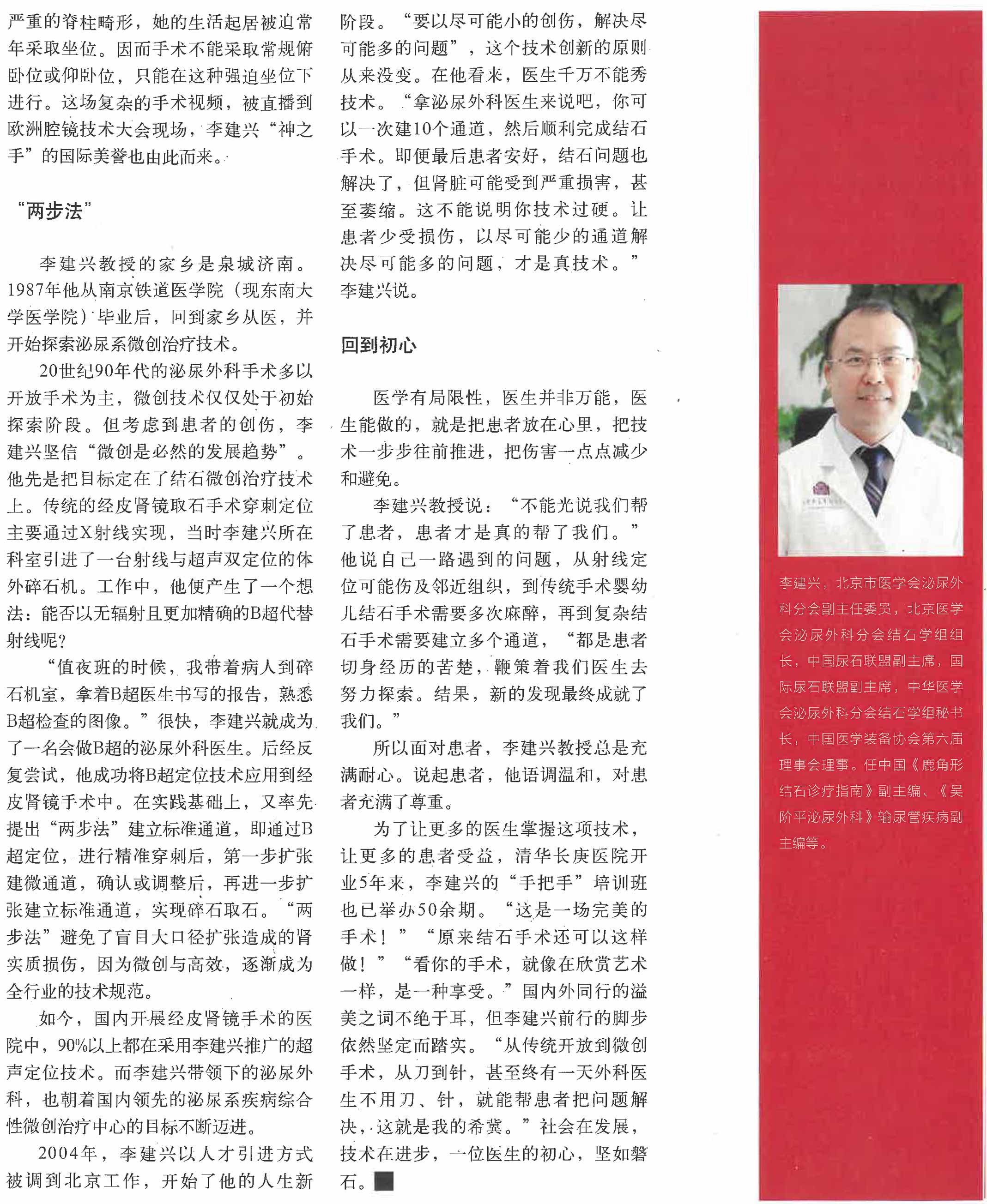 严重的脊柱畸形，她的生活起居被迫常年采取坐位。因而手术不能采取常规俯卧位或仰卧位，只能在这种强迫坐位下进行。这场复杂的手术视频，被直播到欧洲腔镜技术大会现场，李建兴“神之手”的国际美誉也由此而来。

“两步法”

李建兴教授的家乡是泉城济南。1987年他从南京铁道医学院（现东南大学医学院）毕业后，回到家乡从医，并开始探索泌尿系微创治疗技术。

20世纪90年代的泌尿外科手术多以开放手术为主，微创技术仅仅处于初始探索阶段。但考虑到患者的创伤，李建兴坚信“微创是必然的发展趋势”。他先是把目标定在了结石微创治疗技术上。传统的经皮肾镜取石手术穿刺定位主要通过X射线实现，当时李建兴所在科室引进了一台射线与超声双定位的体外碎石机。工作中，他便产生了一个想法：能否以无辐射且更加精确的B超代替射线呢？

“值夜班的时候，我带着病人到碎石机室，拿着B超医生书写的报告，熟悉B超检查的图像。”很快，李建兴就成为了一名会做B超的泌尿外科医生。后经反复尝试，他成功将B超定位技术应用到经皮肾镜手术中。在实践基础上，又率先提出“两步法”建立标准通道，即通过B超定位，进行精准穿刺后，第一步扩张建微通道，确认或调整后，再进一步扩张建立标准通道，实现碎石取石。“两步法”避免了盲目大口径扩张造成的肾实质损伤，因为微创与高效，逐渐成为全行业的技术规范。

如今，国内开展经皮肾镜手术的医院中，90%以上都在采用李建兴推广的超声定位技术。而李建兴带领下的泌尿外科，也朝着国内领先的泌尿系疾病综合性微创治疗中心的目标不断迈进。

2004年，李建兴以人才引进方式被调到北京工作，开始了他的人生新阶段。“要以尽可能小的创伤，解决尽可能多的问题”，这个技术创新的原则从来没变。在他看来，医生千万不能秀技术。“拿泌尿外科医生来说吧，你可以一次建10个通道，然后顺利完成结石手术。即便最后患者安好，结石问题也解决了，但肾脏可能受到严重损害，甚至萎缩。这不能说明你技术过硬。让患者少受损伤，以尽可能少的通道解决尽可能多的问题，才是真技术。”李建兴说。

回到初心

医学有局限性，医生并非万能，医生能做的，就是把患者放在心里，把技术一步步往前推进，把伤害一点点减少和避免。

李建兴教授说：“不能光说我们帮了患者，患者才是真的帮了我们。”他说自己一路遇到的问题，从射线定位可能伤及邻近组织，到传统手术婴幼儿结石手术需要多次麻醉，再到复杂结石手术需要建立多个通道，“都是患者切身经历的苦楚，鞭策着我们医生去努力探索。结果，新的发现最终成就了我们。”

所以面对患者，李建兴教授总是充满耐心。说起患者，他语调温和，对患者充满了尊重。

为了让更多的医生掌握这项技术，让更多的患者受益，清华长庚医院开业5年来，李建兴的“手把手”培训班也已举办50余期。“这是一场完美的手术！”“原来结石手术还可以这样做！”“看你的手术，就像在欣赏艺术一样，是一种享受。”国内外同行的溢美之词不绝于耳，但李建兴前行的脚步依然坚定而踏实。“从传统开放到微创手术，从刀到针，甚至终有一天外科医生不用刀、针，就能帮患者把问题解决，这就是我的希冀。”社会在发展，技术在进步，一位医生的初心，坚如磐石。

李建兴，北京市医学会泌尿外科分会副主任委员，北京医学会泌尿外科分会结石学组组长，中国尿石联盟副主席，国际尿石联盟副主席，中华医学会泌尿外科分会结石学组秘书长，中国医学装备协会第六届理事会理事。任中国《鹿角形结石诊疗指南》副主编、《吴阶平泌尿外科》输尿管疾病副主编等。